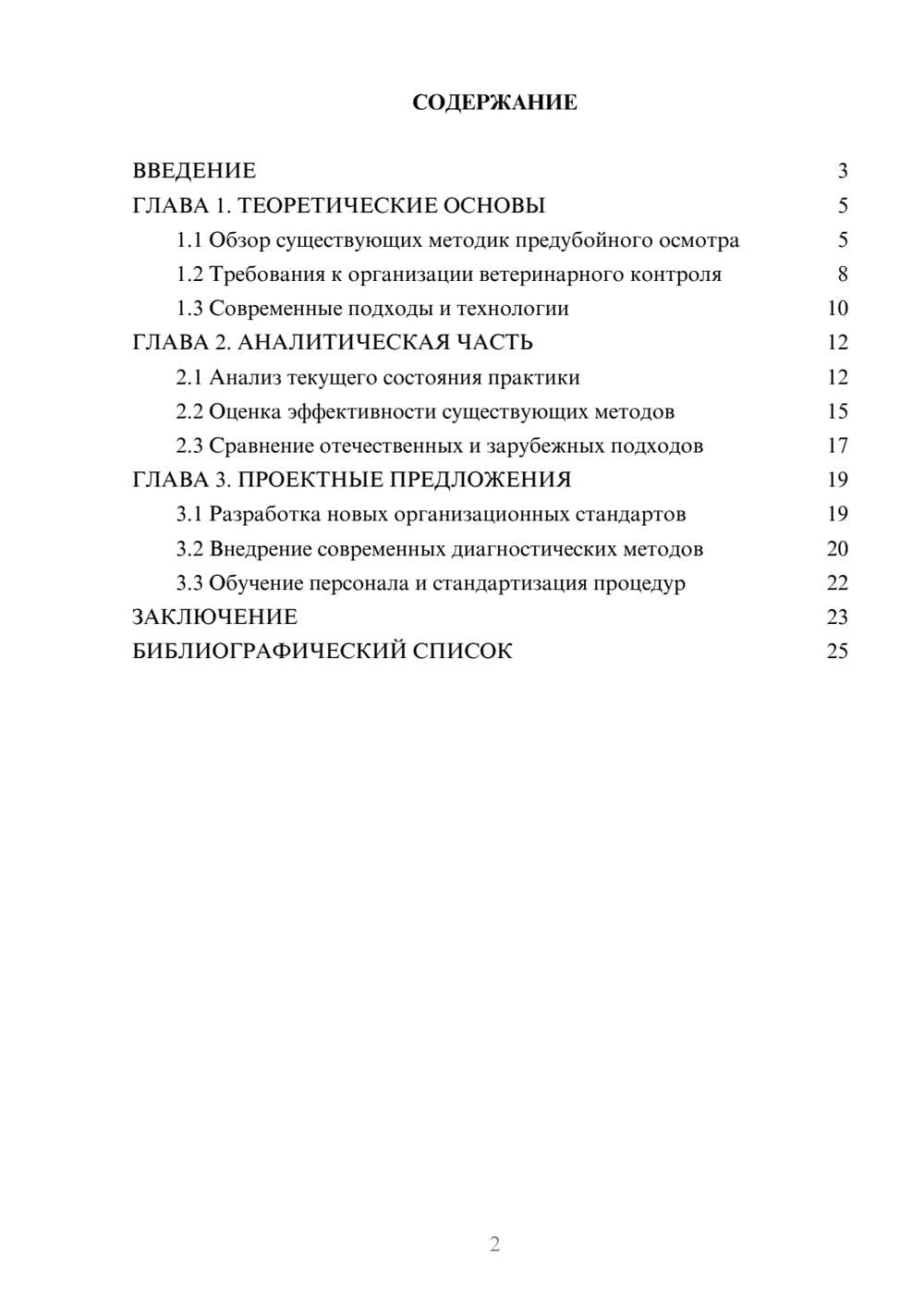 СОДЕРЖАНИЕ

ВВЕДЕНИЕ 3
ГЛАВА 1. ТЕОРЕТИЧЕСКИЕ ОСНОВЫ 5
1.1 Обзор существующих методик предубойного осмотра 5
1.2 Требования к организации ветеринарного контроля 8
1.3 Современные подходы и технологии 10
ГЛАВА 2. АНАЛИТИЧЕСКАЯ ЧАСТЬ 12
2.1 Анализ текущего состояния практики 12
2.2 Оценка эффективности существующих методов 15
2.3 Сравнение отечественных и зарубежных подходов 17
ГЛАВА 3. ПРОЕКТНЫЕ ПРЕДЛОЖЕНИЯ 19
3.1 Разработка новых организационных стандартов 19
3.2 Внедрение современных диагностических методов 20
3.3 Обучение персонала и стандартизация процедур 22
ЗАКЛЮЧЕНИЕ 23
БИБЛИОГРАФИЧЕСКИЙ СПИСОК 25

2